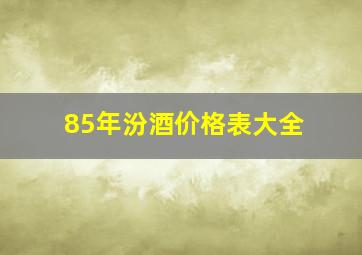 85年汾酒价格表大全